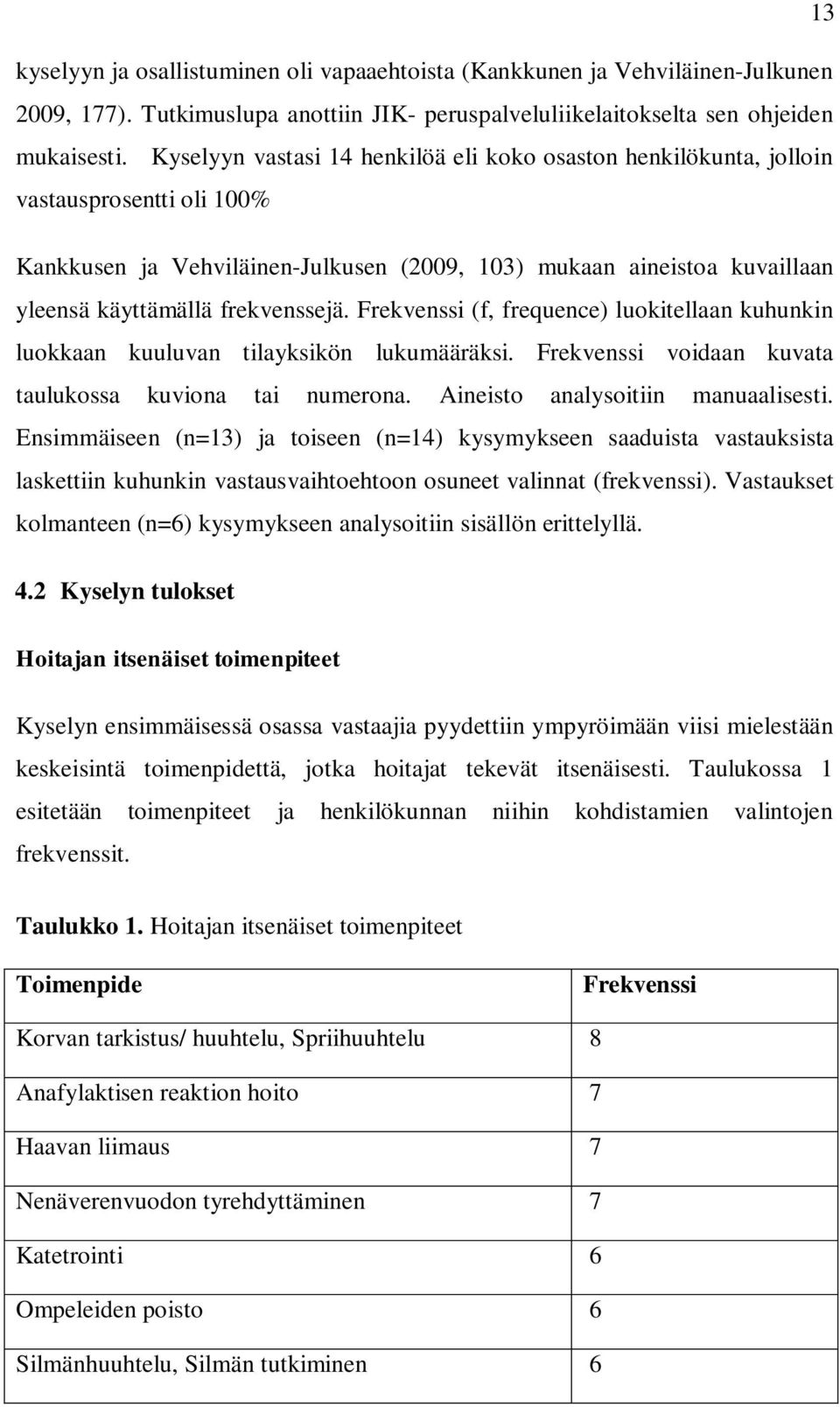 13

kyselyyn ja osallistuminen oli vapaaehtoista (Kankkunen ja Vehviläinen-Julkunen 2009, 177). Tutkimuslupa anottiin JIK- peruspalveluliikelaitokselta sen ohjeiden mukaisesti. Kyselyyn vastasi 14 henkilöä eli koko osaston henkilökunta, jolloin vastausprosentti oli 100%

Kankkusen ja Vehviläinen-Julkusen (2009, 103) mukaan aineistoa kuvaillaan yleensä käyttämällä frekvenssejä. Frekvenssi (f, frequence) luokitellaan kuhunkin luokkaan kuuluvan tilayksikön lukumääräksi. Frekvenssi voidaan kuvata taulukossa kuviona tai numerona. Aineisto analysoitiin manuaalisesti. Ensimmäiseen (n=13) ja toiseen (n=14) kysymykseen saaduista vastauksista laskettiin kuhunkin vastausvaihtoehtoon osuneet valinnat (frekvenssi). Vastaukset kolmanteen (n=6) kysymykseen analysoitiin sisällön erittelyllä.

4.2 Kyselyn tulokset

Hoitajan itsenäiset toimenpiteet

Kyselyn ensimmäisessä osassa vastaajia pyydettiin ympyröimään viisi mielestään keskeisintä toimenpidettä, jotka hoitajat tekevät itsenäisesti. Taulukossa 1 esitetään toimenpiteet ja henkilökunnan niihin kohdistamien valintojen frekvenssit.

Taulukko 1. Hoitajan itsenäiset toimenpiteet

| Toimenpide | Frekvenssi |
|---|---|
| Korvan tarkistus/ huuhtelu, Spriihuuhtelu | 8 |
| Anafylaktisen reaktion hoito | 7 |
| Haavan liimaus | 7 |
| Nenäverenvuodon tyrehdyttäminen | 7 |
| Katetrointi | 6 |
| Ompeleiden poisto | 6 |
| Silmänhuuhtelu, Silmän tutkiminen | 6 |